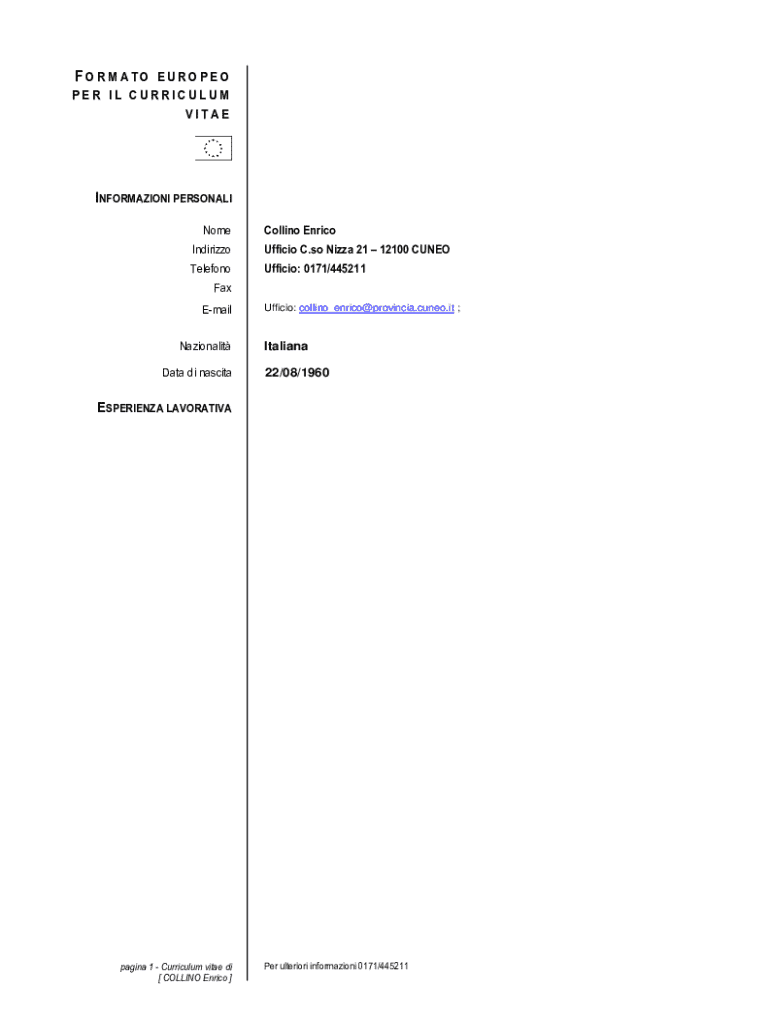 FORMATO EUROPEO PER IL CURRICULUM VITAE

INFORMAZIONI PERSONALI

Nome Collino Enrico
Indirizzo Ufficio C.so Nizza 21 – 12100 CUNEO
Telefono Ufficio: 0171/445211
Fax
E-mail Ufficio: collino_enrico@provincia.cuneo.it ;

Nazionalità Italiana
Data di nascita 22/08/1960

ESPERIENZA LAVORATIVA

pagina 1 - Curriculum vitae di [ COLLINO Enrico ]

Per ulteriori informazioni 0171/445211